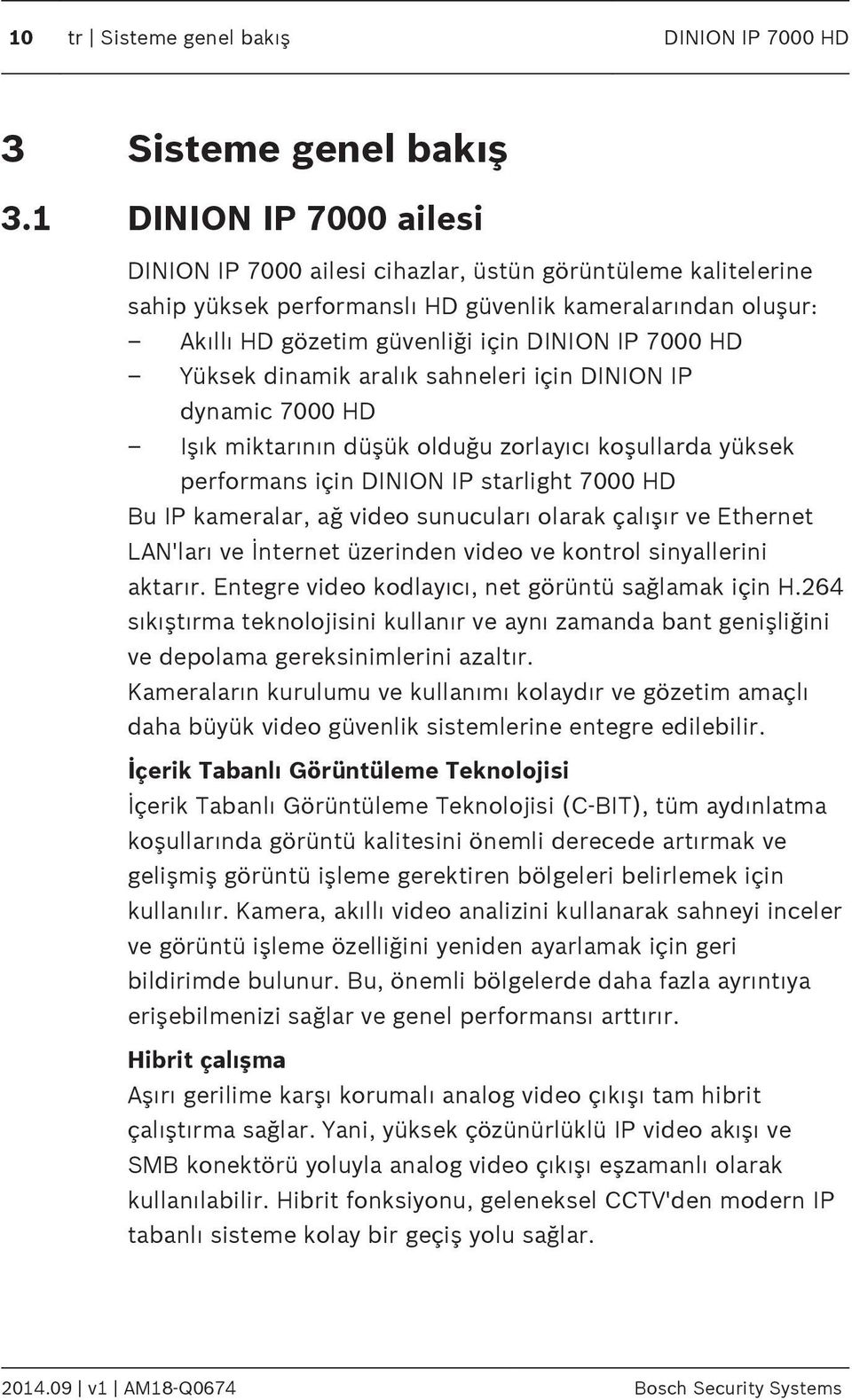 10 tr | Sisteme genel bakış DINION IP 7000 HD

3 Sisteme genel bakış

3.1 DINION IP 7000 ailesi

DINION IP 7000 ailesi cihazlar, üstün görüntüleme kalitelerine sahip yüksek performanslı HD güvenlik kameralarından oluşur:
– Akıllı HD gözetim güvenliği için DINION IP 7000 HD
– Yüksek dinamik aralık sahneleri için DINION IP dynamic 7000 HD
– Işık miktarının düşük olduğu zorlayıcı koşullarda yüksek performans için DINION IP starlight 7000 HD
Bu IP kameralar, ağ video sunucuları olarak çalışır ve Ethernet LAN'ları ve İnternet üzerinden video ve kontrol sinyallerini aktarır. Entegre video kodlayıcı, net görüntü sağlamak için H.264 sıkıştırma teknolojisini kullanır ve aynı zamanda bant genişliğini ve depolama gereksinimlerini azaltır.
Kameraların kurulumu ve kullanımı kolaydır ve gözetim amaçlı daha büyük video güvenlik sistemlerine entegre edilebilir.

İçerik Tabanlı Görüntüleme Teknolojisi
İçerik Tabanlı Görüntüleme Teknolojisi (C-BIT), tüm aydınlatma koşullarında görüntü kalitesini önemli derecede artırmak ve gelişmiş görüntü işleme gerektiren bölgeleri belirlemek için kullanılır. Kamera, akıllı video analizini kullanarak sahneyi inceler ve görüntü işleme özelliğini yeniden ayarlamak için geri bildirimde bulunur. Bu, önemli bölgelerde daha fazla ayrıntıya erişebilmenizi sağlar ve genel performansı arttırır.

Hibrit çalışma
Aşırı gerilime karşı korumalı analog video çıkışı tam hibrit çalıştırma sağlar. Yani, yüksek çözünürlüklü IP video akışı ve SMB konektörü yoluyla analog video çıkışı eşzamanlı olarak kullanılabilir. Hibrit fonksiyonu, geleneksel CCTV'den modern IP tabanlı sisteme kolay bir geçiş yolu sağlar.

2014.09 | v1 | AM18-Q0674 Bosch Security Systems